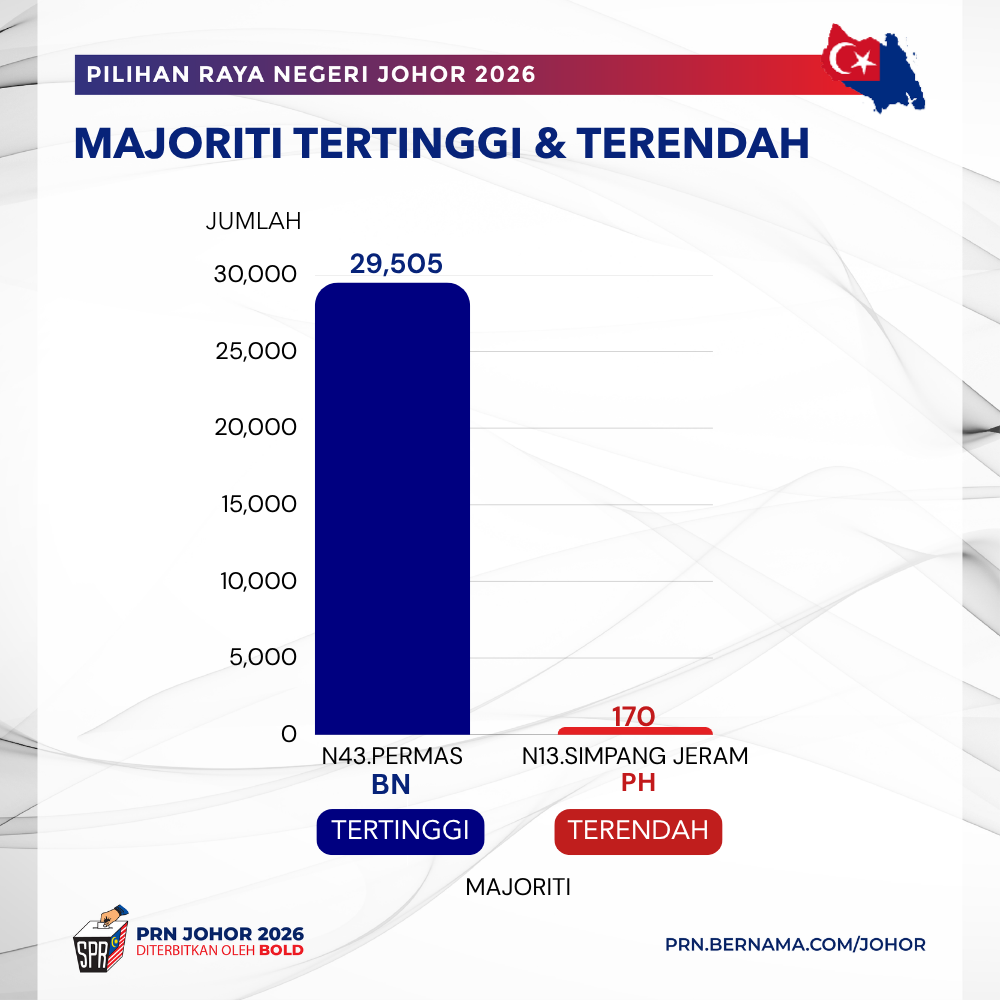 PILIHAN RAYA NEGERI JOHOR 2026

MAJORITI TERTINGGI & TERENDAH

JUMLAH

30,000
25,000
20,000
15,000
10,000
5,000
0

29,505
170

N43.PERMAS
BN
TERTINGGI

N13.SIMPANG JERAM
PH
TERENDAH

MAJORITI

SPR
PRN JOHOR 2026
DITERBITKAN OLEH BOLD

PRN.BERNAMA.COM/JOHOR